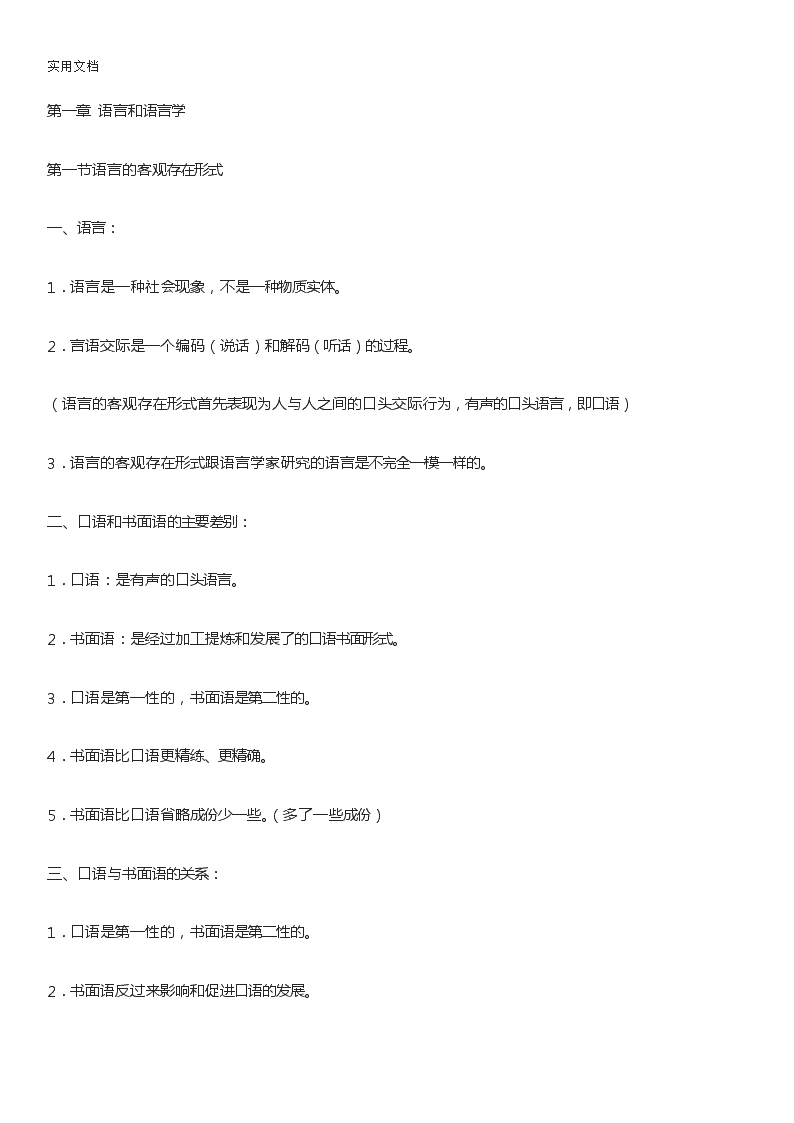 实用文档

第一章 语言和语言学

第一节语言的客观存在形式

一、语言：

1．语言是一种社会现象，不是一种物质实体。

2．言语交际是一个编码（说话）和解码（听话）的过程。

（语言的客观存在形式首先表现为人与人之间的口头交际行为，有声的口头语言，即口语）

3．语言的客观存在形式跟语言学家研究的语言是不完全一模一样的。

二、口语和书面语的主要差别：

1．口语：是有声的口头语言。

2．书面语：是经过加工提炼和发展了的口语书面形式。

3．口语是第一性的，书面语是第二性的。

4．书面语比口语更精练、更精确。

5．书面语比口语省略成份少一些。（多了一些成份）

三、口语与书面语的关系：

1．口语是第一性的，书面语是第二性的。

2．书面语反过来影响和促进口语的发展。